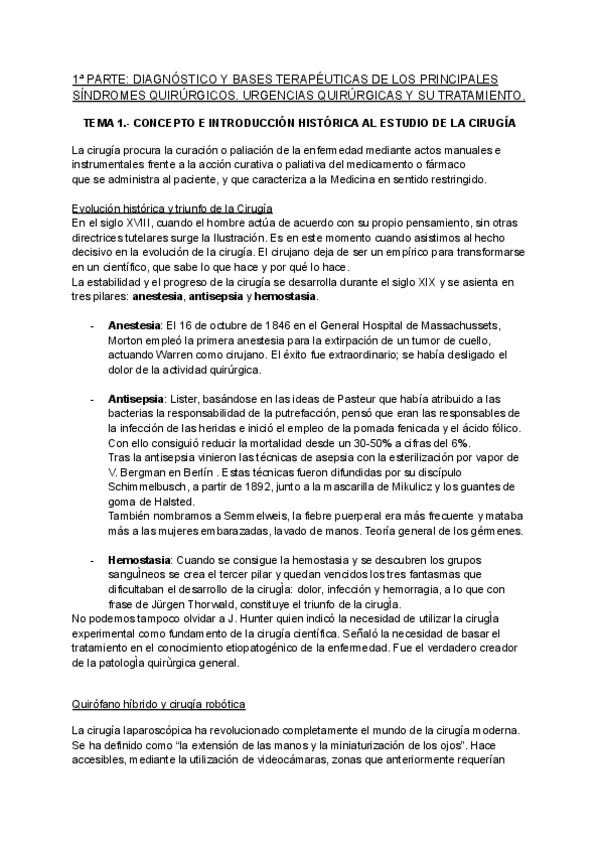 1ª PARTE: DIAGNÓSTICO Y BASES TERAPÉUTICAS DE LOS PRINCIPALES SÍNDROMES QUIRÚRGICOS. URGENCIAS QUIRÚRGICAS Y SU TRATAMIENTO.

TEMA 1.- CONCEPTO E INTRODUCCIÓN HISTÓRICA AL ESTUDIO DE LA CIRUGÍA

La cirugía procura la curación o paliación de la enfermedad mediante actos manuales e instrumentales frente a la acción curativa o paliativa del medicamento o fármaco que se administra al paciente, y que caracteriza a la Medicina en sentido restringido.

Evolución histórica y triunfo de la Cirugía
En el siglo XVIII, cuando el hombre actúa de acuerdo con su propio pensamiento, sin otras directrices tutelares surge la Ilustración. Es en este momento cuando asistimos al hecho decisivo en la evolución de la cirugía. El cirujano deja de ser un empírico para transformarse en un científico, que sabe lo que hace y por qué lo hace.
La estabilidad y el progreso de la cirugía se desarrolla durante el siglo XIX y se asienta en tres pilares: anestesia, antisepsia y hemostasia.

- Anestesia: El 16 de octubre de 1846 en el General Hospital de Massachussets, Morton empleó la primera anestesia para la extirpación de un tumor de cuello, actuando Warren como cirujano. El éxito fue extraordinario; se había desligado el dolor de la actividad quirúrgica.

- Antisepsia: Lister, basándose en las ideas de Pasteur que había atribuido a las bacterias la responsabilidad de la putrefacción, pensó que eran las responsables de la infección de las heridas e inició el empleo de la pomada fenicada y el ácido fólico. Con ello consiguió reducir la mortalidad desde un 30-50% a cifras del 6%.
Tras la antisepsia vinieron las técnicas de asepsia con la esterilización por vapor de V. Bergman en Berlín . Estas técnicas fueron difundidas por su discípulo Schimmelbusch, a partir de 1892, junto a la mascarilla de Mikulicz y los guantes de goma de Halsted.
También nombramos a Semmelweis, la fiebre puerperal era más frecuente y mataba más a las mujeres embarazadas, lavado de manos. Teoría general de los gérmenes.

- Hemostasia: Cuando se consigue la hemostasia y se descubren los grupos sanguíneos se crea el tercer pilar y quedan vencidos los tres fantasmas que dificultaban el desarrollo de la cirugía: dolor, infección y hemorragia, a lo que con frase de Jürgen Thorwald, constituye el triunfo de la cirugía.
No podemos tampoco olvidar a J. Hunter quien indicó la necesidad de utilizar la cirugía experimental como fundamento de la cirugía científica. Señaló la necesidad de basar el tratamiento en el conocimiento etiopatogénico de la enfermedad. Fue el verdadero creador de la patología quirúrgica general.

Quirófano híbrido y cirugía robótica

La cirugía laparoscópica ha revolucionado completamente el mundo de la cirugía moderna. Se ha definido como "la extensión de las manos y la miniaturización de los ojos". Hace accesibles, mediante la utilización de videocámaras, zonas que anteriormente requerían